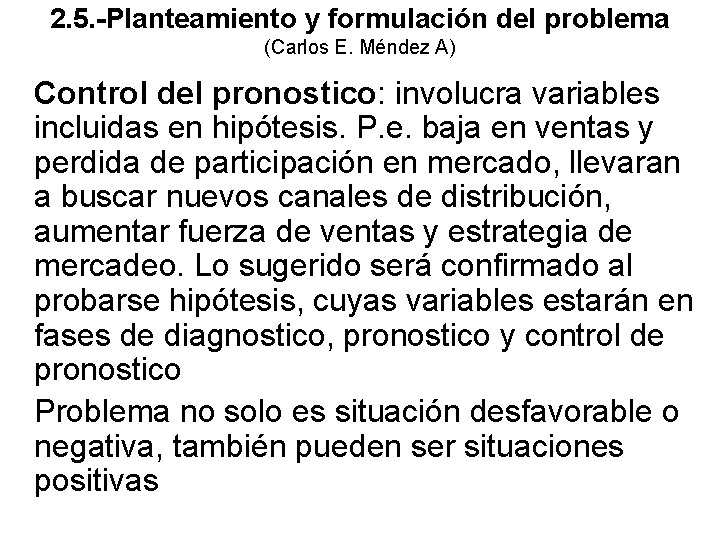 2.5.-Planteamiento y formulación del problema
(Carlos E. Méndez A)

Control del pronostico: involucra variables incluidas en hipótesis. P.e. baja en ventas y perdida de participación en mercado, llevaran a buscar nuevos canales de distribución, aumentar fuerza de ventas y estrategia de mercadeo. Lo sugerido será confirmado al probarse hipótesis, cuyas variables estarán en fases de diagnostico, pronostico y control de pronostico

Problema no solo es situación desfavorable o negativa, también pueden ser situaciones positivas